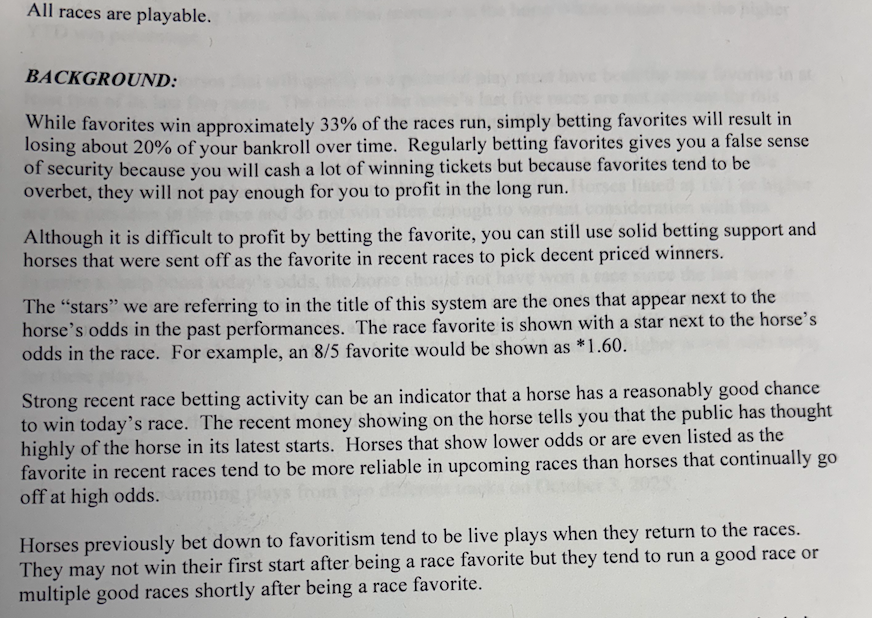 All races are playable.

BACKGROUND:

While favorites win approximately 33% of the races run, simply betting favorites will result in losing about 20% of your bankroll over time. Regularly betting favorites gives you a false sense of security because you will cash a lot of winning tickets but because favorites tend to be overbet, they will not pay enough for you to profit in the long run.

Although it is difficult to profit by betting the favorite, you can still use solid betting support and horses that were sent off as the favorite in recent races to pick decent priced winners.

The "stars" we are referring to in the title of this system are the ones that appear next to the horse's odds in the past performances. The race favorite is shown with a star next to the horse's odds in the race. For example, an 8/5 favorite would be shown as *1.60.

Strong recent race betting activity can be an indicator that a horse has a reasonably good chance to win today's race. The recent money showing on the horse tells you that the public has thought highly of the horse in its latest starts. Horses that show lower odds or are even listed as the favorite in recent races tend to be more reliable in upcoming races than horses that continually go off at high odds.

Horses previously bet down to favoritism tend to be live plays when they return to the races. They may not win their first start after being a race favorite but they tend to run a good race or multiple good races shortly after being a race favorite.